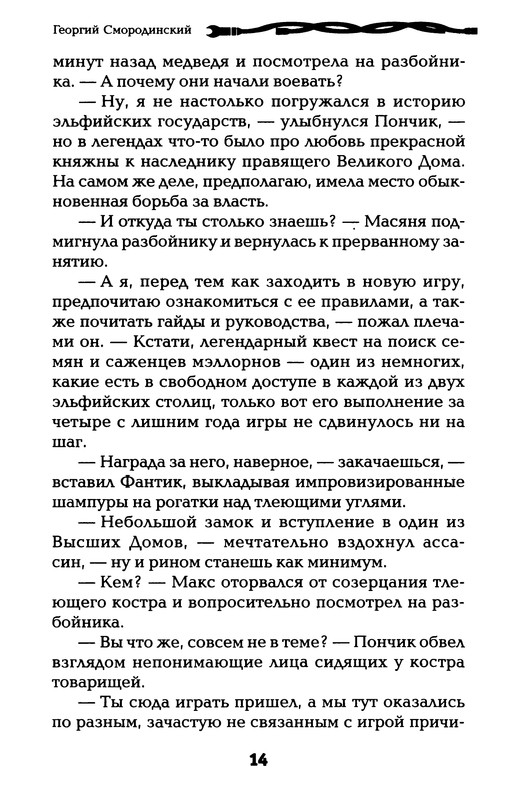 Георгий Смородинский

минут назад медведя и посмотрела на разбойника. — А почему они начали воевать?

— Ну, я не настолько погружался в историю эльфийских государств, — улыбнулся Пончик, — но в легендах что-то было про любовь прекрасной княжны к наследнику правящего Великого Дома. На самом же деле, предполагаю, имела место обыкновенная борьба за власть.

— И откуда ты столько знаешь? — Масяня подмигнула разбойнику и вернулась к прерванному занятию.

— А я, перед тем как заходить в новую игру, предпочитаю ознакомиться с ее правилами, а также почитать гайды и руководства, — пожал плечами он. — Кстати, легендарный квест на поиск семян и саженцев мэллорнов — один из немногих, какие есть в свободном доступе в каждой из двух эльфийских столиц, только вот его выполнение за четыре с лишним года игры не сдвинулось ни на шаг.

— Награда за него, наверное, — закачаешься, — вставил Фантик, выкладывая импровизированные шампуры на рогатки над тлеющими углями.

— Небольшой замок и вступление в один из Высших Домов, — мечтательно вздохнул ассасин, — ну и рином станешь как минимум.

— Кем? — Макс оторвался от созерцания тлеющего костра и вопросительно посмотрел на разбойника.

— Вы что же, совсем не в теме? — Пончик обвел взглядом непонимающие лица сидящих у костра товарищей.

— Ты сюда играть пришел, а мы тут оказались по разным, зачастую не связанным с игрой причи-

14